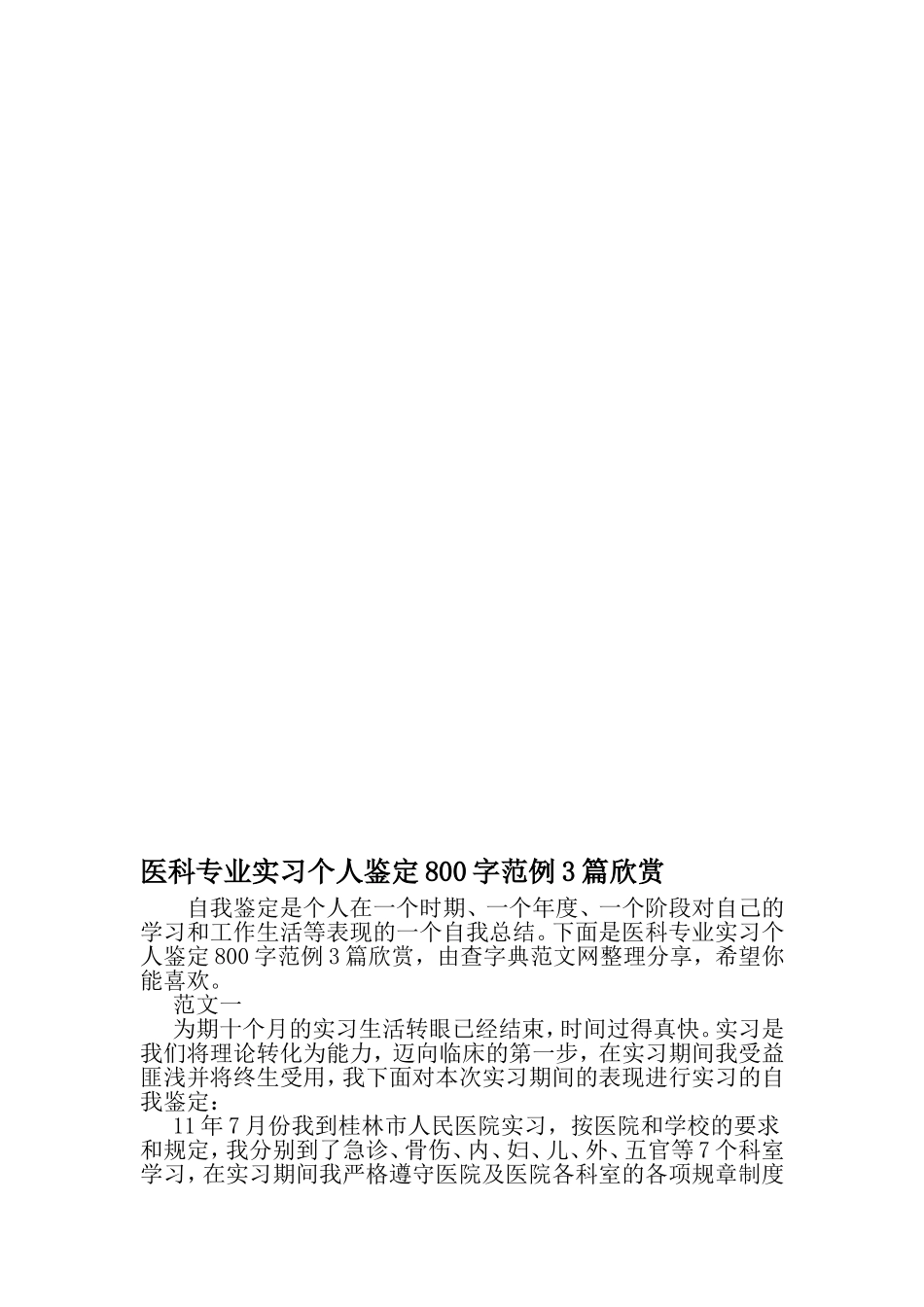 医科专业实习个人鉴定800字范例3篇欣赏

自我鉴定是个人在一个时期、一个年度、一个阶段对自己的学习和工作生活等表现的一个自我总结。下面是医科专业实习个人鉴定800字范例3篇欣赏，由查字典范文网整理分享，希望你能喜欢。

范文一

为期十个月的实习生活转眼已经结束，时间过得真快。实习是我们将理论转化为能力，迈向临床的第一步，在实习期间我受益匪浅并将终生受用，我下面对本次实习期间的表现进行实习的自我鉴定：

11年7月份我到桂林市人民医院实习，按医院和学校的要求和规定，我分别到了急诊、骨伤、内、妇、儿、外、五官等7个科室学习，在实习期间我严格遵守医院及医院各科室的各项规章制度